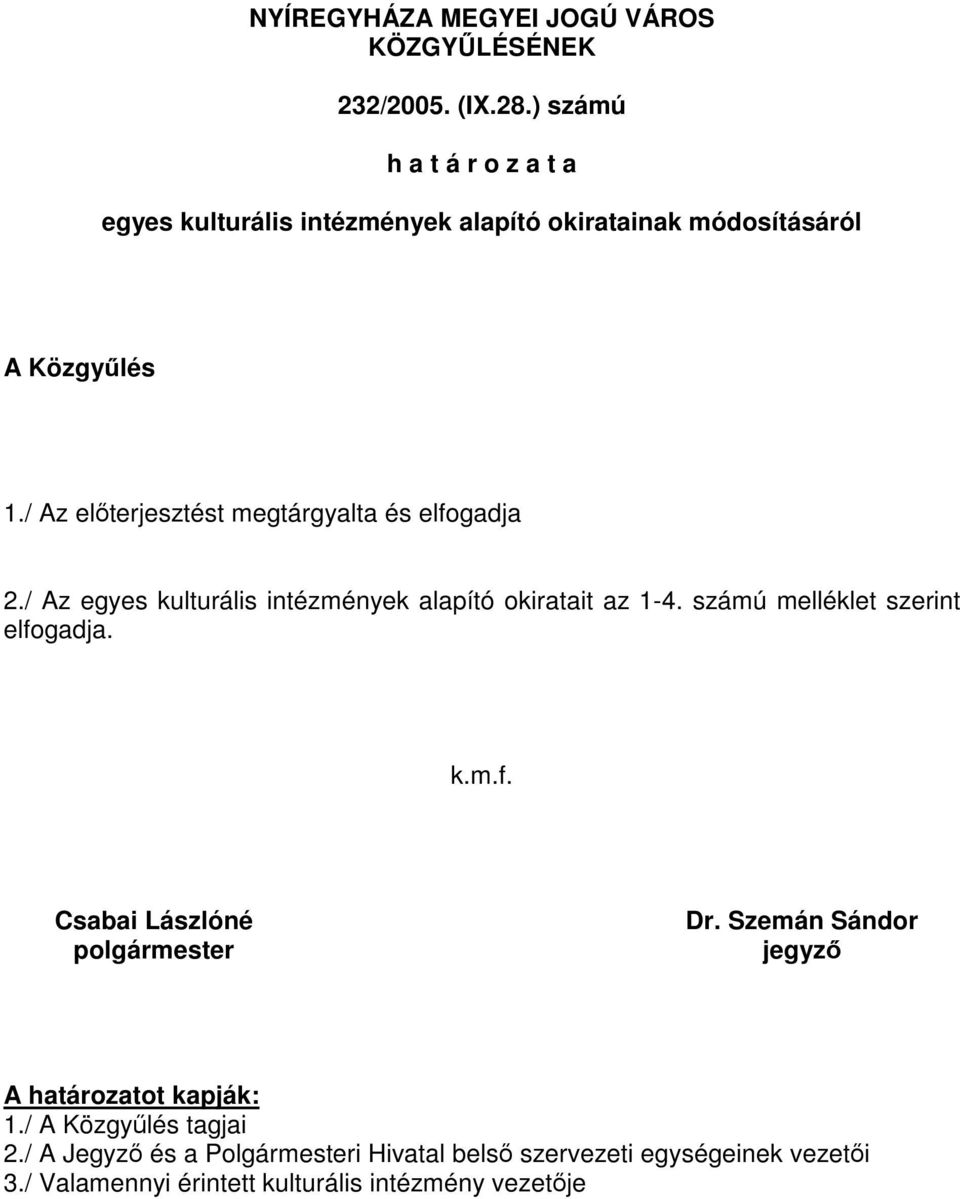 NYÍREGYHÁZA MEGYEI JOGÚ VÁROS KÖZGYŰLÉSÉNEK

232/2005. (IX.28.) számú

h a t á r o z a t a

egyes kulturális intézmények alapító okiratainak módosításáról

A Közgyűlés

1./ Az előterjesztést megtárgyalta és elfogadja

2./ Az egyes kulturális intézmények alapító okiratait az 1-4. számú melléklet szerint elfogadja.

k.m.f.

Csabai Lászlóné
polgármester

Dr. Szemán Sándor
jegyző

A határozatot kapják:
1./ A Közgyűlés tagjai
2./ A Jegyző és a Polgármesteri Hivatal belső szervezeti egységeinek vezetői
3./ Valamennyi érintett kulturális intézmény vezetője